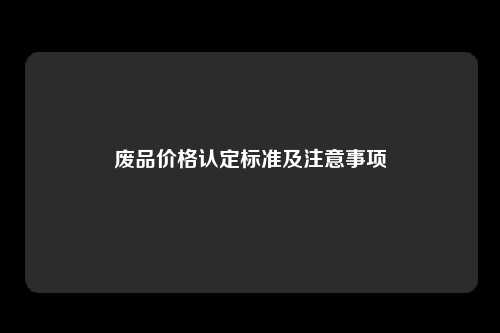 废品价格认定标准及注意事项